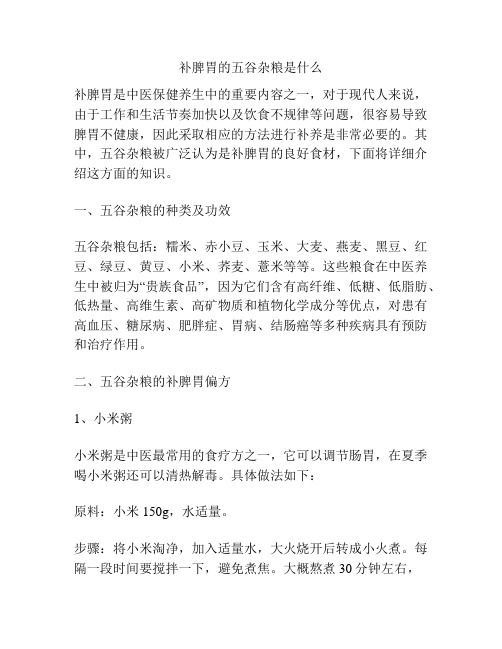 补脾胃的五谷杂粮是什么

补脾胃是中医保健养生中的重要内容之一，对于现代人来说，由于工作和生活节奏加快以及饮食不规律等问题，很容易导致脾胃不健康，因此采取相应的方法进行补养是非常必要的。其中，五谷杂粮被广泛认为是补脾胃的良好食材，下面将详细介绍这方面的知识。

一、五谷杂粮的种类及功效

五谷杂粮包括：糯米、赤小豆、玉米、大麦、燕麦、黑豆、红豆、绿豆、黄豆、小米、荞麦、薏米等等。这些粮食在中医养生中被归为“贵族食品”，因为它们含有高纤维、低糖、低脂肪、低热量、高维生素、高矿物质和植物化学成分等优点，对患有高血压、糖尿病、肥胖症、胃病、结肠癌等多种疾病具有预防和治疗作用。

二、五谷杂粮的补脾胃偏方

1、小米粥

小米粥是中医最常用的食疗方之一，它可以调节肠胃，在夏季喝小米粥还可以清热解毒。具体做法如下：

原料：小米 150g，水适量。

步骤：将小米淘净，加入适量水，大火烧开后转成小火煮。每隔一段时间要搅拌一下，避免煮焦。大概熬煮 30 分钟左右，